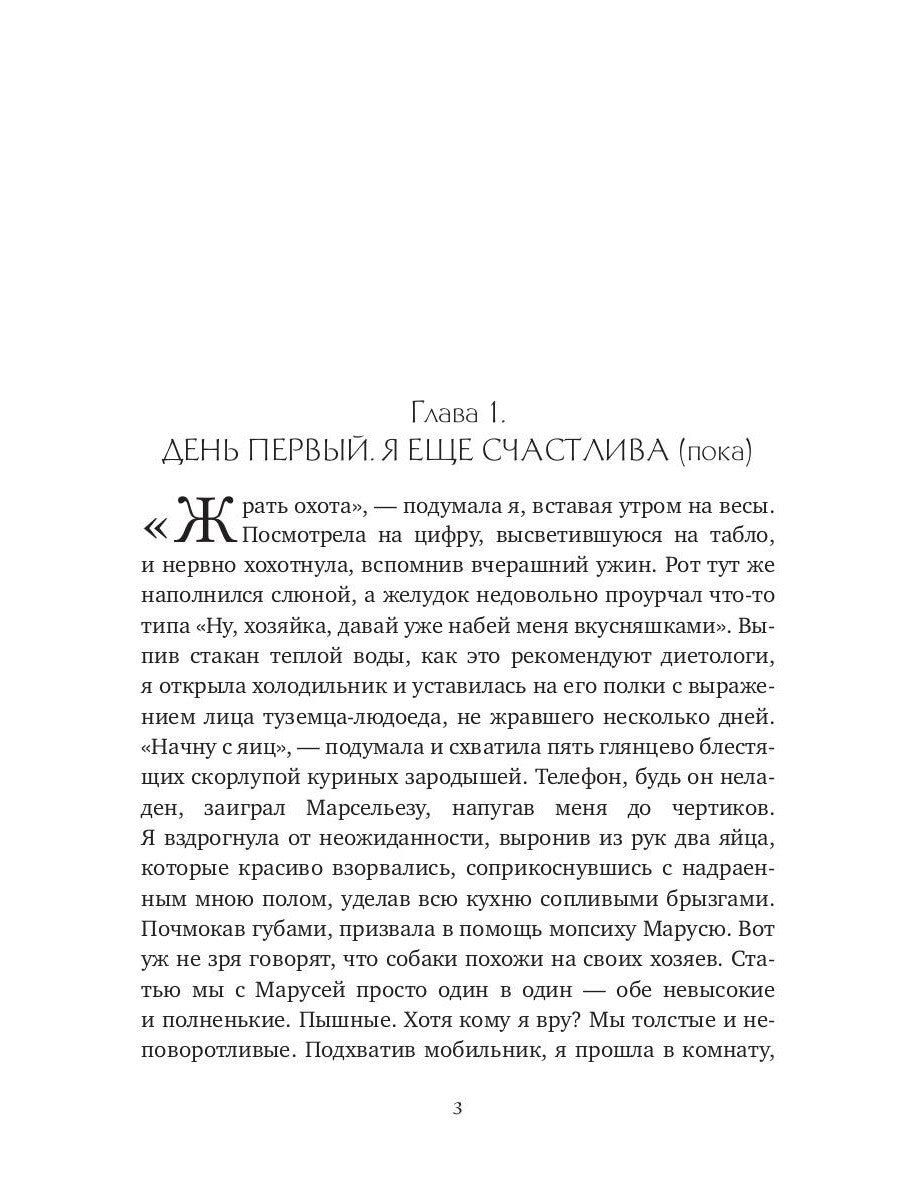 Глава 1.
ДЕНЬ ПЕРВЫЙ. Я ЕЩЕ СЧАСТЛИВА (пока)

«Жрать охота», — подумала я, вставая утром на весы. Посмотрела на цифру, высветившуюся на табло, и нервно хохотнула, вспомнив вчерашний ужин. Рот тут же наполнился слюной, а желудок недовольно проурчал что-то типа «Ну, хозяйка, давай уже набей меня вкусняшками». Выпив стакан теплой воды, как это рекомендуют диетологи, я открыла холодильник и уставилась на его полки с выражением лица туземца-людоеда, не жравшего несколько дней. «Начну с яиц», — подумала и схватила пять глянцево блестящих скорлупой куриных зародышей. Телефон, будь он неладен, заиграл Марсельезу, напугав меня до чертиков. Я вздрогнула от неожиданности, выронив из рук два яйца, которые красиво взорвались, соприкоснувшись с надраенным мною полом, уделав всю кухню сопливыми брызгами. Почмокав губами, призвала в помощь мопсиху Марусю. Вот уж не зря говорят, что собаки похожи на своих хозяев. Статью мы с Марусей просто один в один — обе невысокие и полненькие. Пышные. Хотя кому я вру? Мы толстые и неповоротливые. Подхватив мобильник, я прошла в комнату,

3